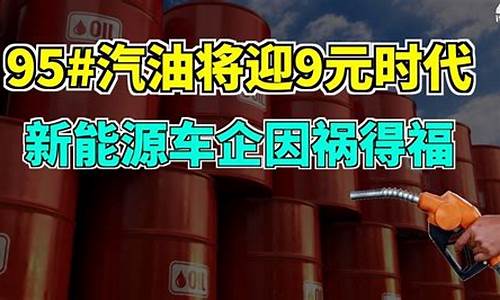 OIL

95#汽油将迎9元时代

新能源车企因祸得福

OIL